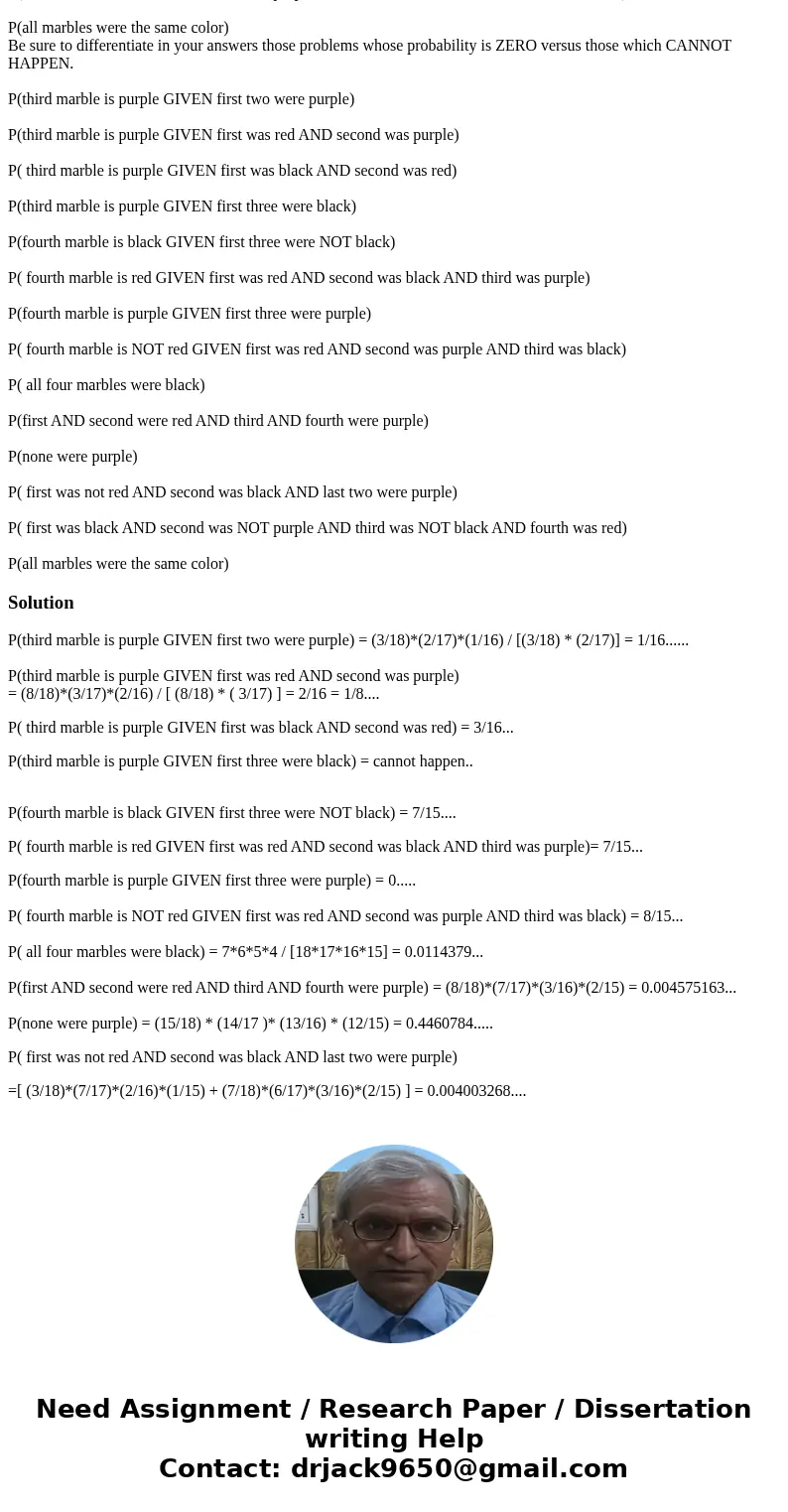 P(all marbles were the same color)
Be sure to differentiate in your answers those problems whose probability is ZERO versus those which CANNOT HAPPEN.

P(third marble is purple GIVEN first two were purple)

P(third marble is purple GIVEN first was red AND second was purple)

P( third marble is purple GIVEN first was black AND second was red)

P(third marble is purple GIVEN first three were black)

P(fourth marble is black GIVEN first three were NOT black)

P( fourth marble is red GIVEN first was red AND second was black AND third was purple)

P(fourth marble is purple GIVEN first three were purple)

P( fourth marble is NOT red GIVEN first was red AND second was purple AND third was black)

P( all four marbles were black)

P(first AND second were red AND third AND fourth were purple)

P(none were purple)

P( first was not red AND second was black AND last two were purple)

P( first was black AND second was NOT purple AND third was NOT black AND fourth was red)

P(all marbles were the same color)

Solution

P(third marble is purple GIVEN first two were purple) = (3/18)*(2/17)*(1/16) / [(3/18) * (2/17)] = 1/16......

P(third marble is purple GIVEN first was red AND second was purple)
= (8/18)*(3/17)*(2/16) / [ (8/18) * ( 3/17) ] = 2/16 = 1/8....

P( third marble is purple GIVEN first was black AND second was red) = 3/16...

P(third marble is purple GIVEN first three were black) = cannot happen..

P(fourth marble is black GIVEN first three were NOT black) = 7/15....

P( fourth marble is red GIVEN first was red AND second was black AND third was purple)= 7/15...

P(fourth marble is purple GIVEN first three were purple) = 0.....

P( fourth marble is NOT red GIVEN first was red AND second was purple AND third was black) = 8/15...

P( all four marbles were black) = 7*6*5*4 / [18*17*16*15] = 0.0114379...

P(first AND second were red AND third AND fourth were purple) = (8/18)*(7/17)*(3/16)*(2/15) = 0.004575163...

P(none were purple) = (15/18) * (14/17 )* (13/16) * (12/15) = 0.4460784.....

P( first was not red AND second was black AND last two were purple)

=[ (3/18)*(7/17)*(2/16)*(1/15) + (7/18)*(6/17)*(3/16)*(2/15) ] = 0.004003268....

Need Assignment / Research Paper / Dissertation writing Help
Contact: drjack9650@gmail.com